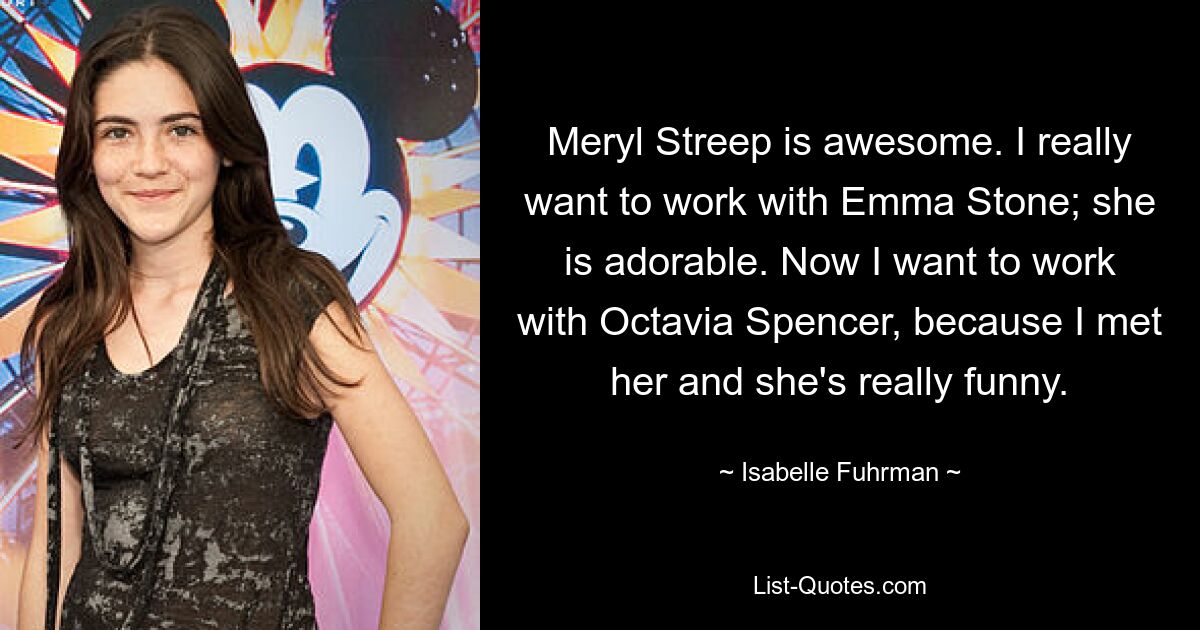 Meryl Streep is awesome. I really want to work with Emma Stone; she is adorable. Now I want to work with Octavia Spencer, because I met her and she's really funny.

~ Isabelle Fuhrman ~

List-Quotes.com